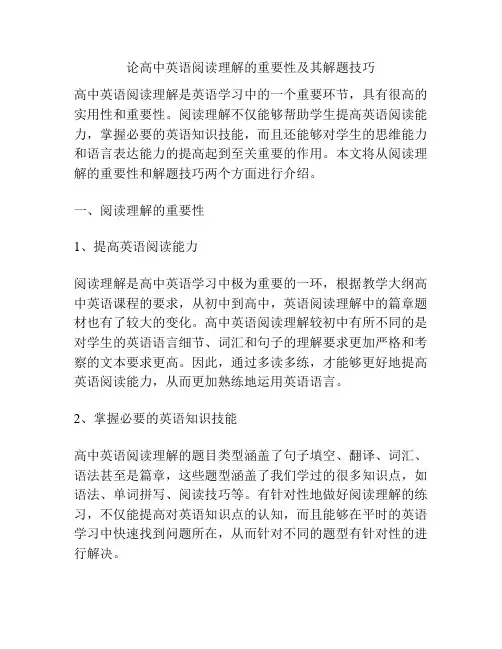 论高中英语阅读理解的重要性及其解题技巧

高中英语阅读理解是英语学习中的一个重要环节，具有很高的实用性和重要性。阅读理解不仅能够帮助学生提高英语阅读能力，掌握必要的英语知识技能，而且还能够对学生的思维能力和语言表达能力的提高起到至关重要的作用。本文将从阅读理解的重要性和解题技巧两个方面进行介绍。

一、阅读理解的重要性

1、提高英语阅读能力

阅读理解是高中英语学习中极为重要的一环，根据教学大纲高中英语课程的要求，从初中到高中，英语阅读理解中的篇章题材也有了较大的变化。高中英语阅读理解较初中有所不同的是对学生的英语语言细节、词汇和句子的理解要求更加严格和考察的文本要求更高。因此，通过多读多练，才能够更好地提高英语阅读能力，从而更加熟练地运用英语语言。

2、掌握必要的英语知识技能

高中英语阅读理解的题目类型涵盖了句子填空、翻译、词汇、语法甚至是篇章，这些题型涵盖了我们学过的很多知识点，如语法、单词拼写、阅读技巧等。有针对性地做好阅读理解的练习，不仅能提高对英语知识点的认知，而且能够在平时的英语学习中快速找到问题所在，从而针对不同的题型有针对性的进行解决。